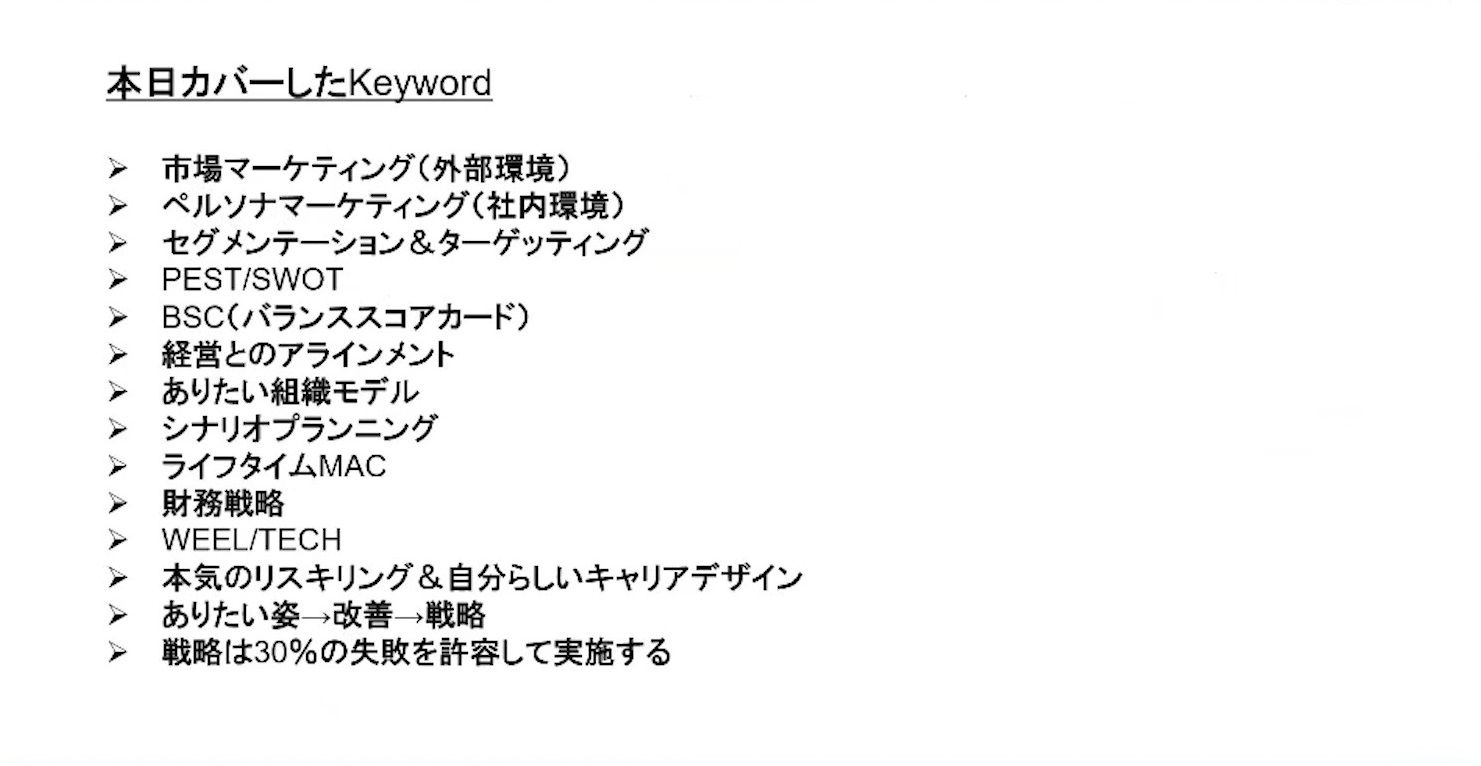 本日カバーしたKeyword

➢ 市場マーケティング（外部環境）
➢ ペルソナマーケティング（社内環境）
➢ セグメンテーション＆ターゲッティング
➢ PEST/SWOT
➢ BSC（バランススコアカード）
➢ 経営とのアラインメント
➢ ありたい組織モデル
➢ シナリオプランニング
➢ ライフタイムMAC
➢ 財務戦略
➢ WEEL/TECH
➢ 本気のリスキリング＆自分らしいキャリアデザイン
➢ ありたい姿→改善→戦略
➢ 戦略は30%の失敗を許容して実施する